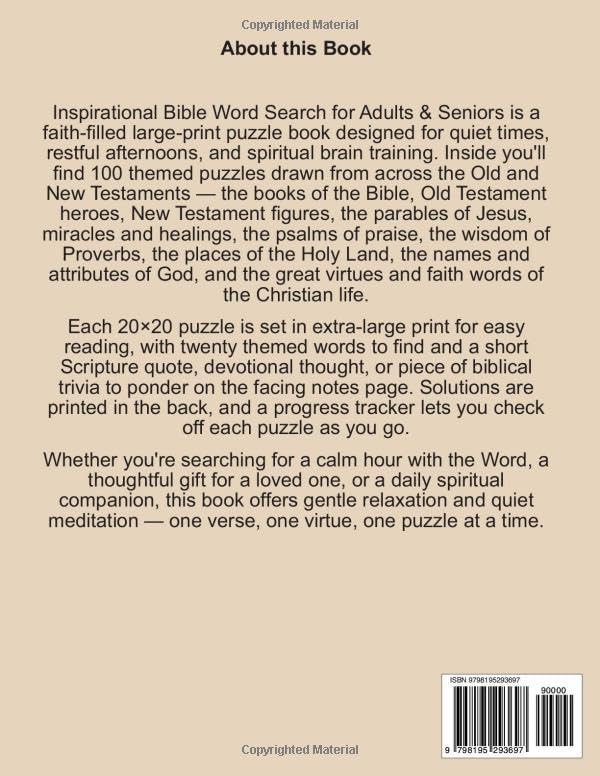 Copyrighted Material

About this Book

Inspirational Bible Word Search for Adults & Seniors is a faith-filled large-print puzzle book designed for quiet times, restful afternoons, and spiritual brain training. Inside you'll find 100 themed puzzles drawn from across the Old and New Testaments — the books of the Bible, Old Testament heroes, New Testament figures, the parables of Jesus, miracles and healings, the psalms of praise, the wisdom of Proverbs, the places of the Holy Land, the names and attributes of God, and the great virtues and faith words of the Christian life.

Each 20×20 puzzle is set in extra-large print for easy reading, with twenty themed words to find and a short Scripture quote, devotional thought, or piece of biblical trivia to ponder on the facing notes page. Solutions are printed in the back, and a progress tracker lets you check off each puzzle as you go.

Whether you're searching for a calm hour with the Word, a thoughtful gift for a loved one, or a daily spiritual companion, this book offers gentle relaxation and quiet meditation — one verse, one virtue, one puzzle at a time.

ISBN 9798195293697

90000

9 798195 293697

Copyrighted Material